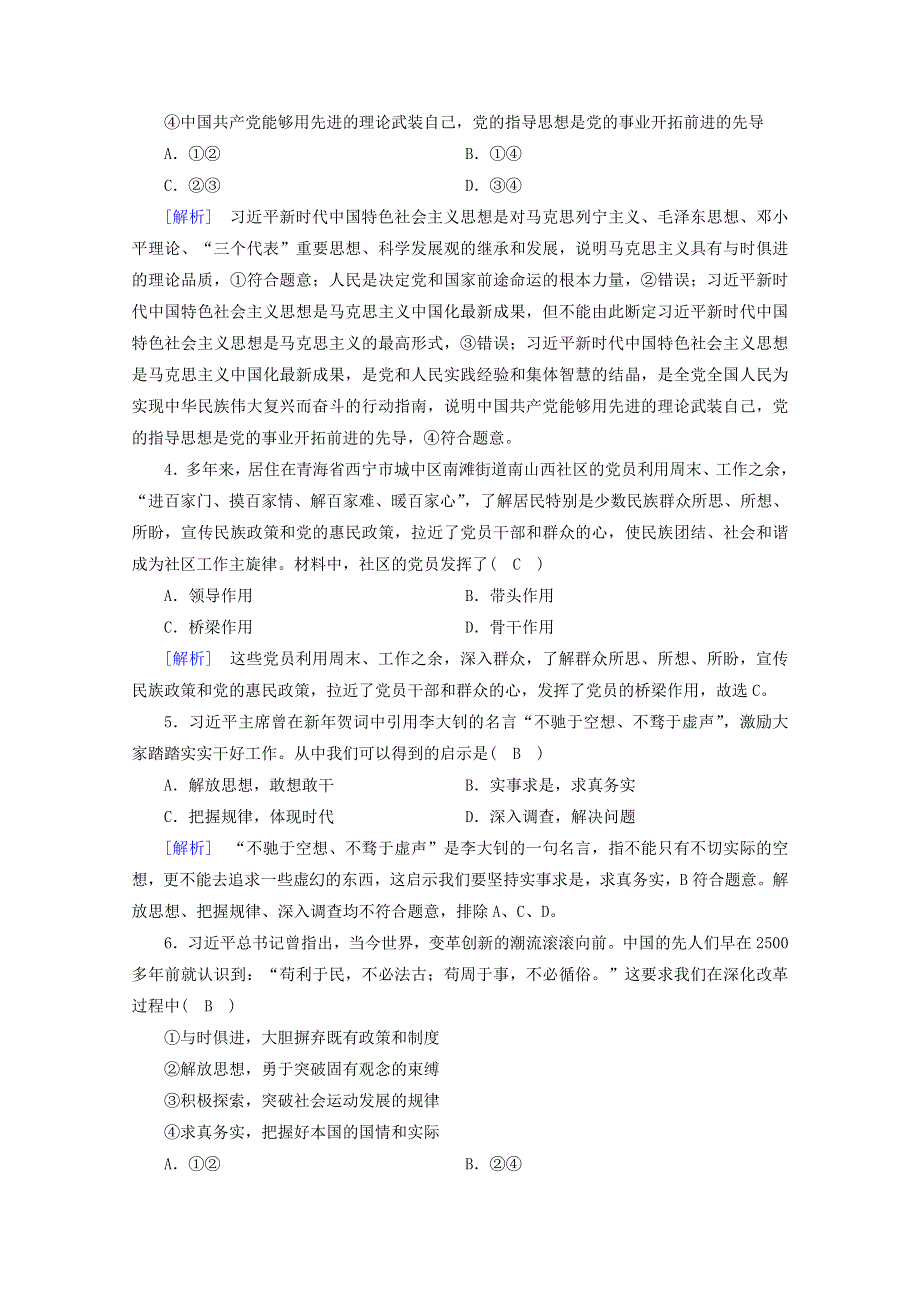 ④中国共产党能够用先进的理论武装自己，党的指导思想是党的事业开拓前进的先导

A．①②　　B．①④

C．②③　　D．③④

[解析]　习近平新时代中国特色社会主义思想是对马克思列宁主义、毛泽东思想、邓小平理论、“三个代表”重要思想、科学发展观的继承和发展，说明马克思主义具有与时俱进的理论品质，①符合题意；人民是决定党和国家前途命运的根本力量，②错误；习近平新时代中国特色社会主义思想是马克思主义中国化最新成果，但不能由此断定习近平新时代中国特色社会主义思想是马克思主义的最高形式，③错误；习近平新时代中国特色社会主义思想是马克思主义中国化最新成果，是党和人民实践经验和集体智慧的结晶，是全党全国人民为实现中华民族伟大复兴而奋斗的行动指南，说明中国共产党能够用先进的理论武装自己，党的指导思想是党的事业开拓前进的先导，④符合题意。

4．多年来，居住在青海省西宁市城中区南滩街道南山西社区的党员利用周末、工作之余，“进百家门、摸百家情、解百家难、暖百家心”，了解居民特别是少数民族群众所思、所想、所盼，宣传民族政策和党的惠民政策，拉近了党员干部和群众的心，使民族团结、社会和谐成为社区工作主旋律。材料中，社区的党员发挥了( C )

A．领导作用　　B．带头作用

C．桥梁作用　　D．骨干作用

[解析]　这些党员利用周末、工作之余，深入群众，了解群众所思、所想、所盼，宣传民族政策和党的惠民政策，拉近了党员干部和群众的心，发挥了党员的桥梁作用，故选C。

5．习近平主席曾在新年贺词中引用李大钊的名言“不驰于空想、不骛于虚声”，激励大家踏踏实实干好工作。从中我们可以得到的启示是( B )

A．解放思想，敢想敢干　　B．实事求是，求真务实

C．把握规律，体现时代　　D．深入调查，解决问题

[解析]　“不驰于空想、不骛于虚声”是李大钊的一句名言，指不能只有不切实际的空想，更不能去追求一些虚幻的东西，这启示我们要坚持实事求是，求真务实，B符合题意。解放思想、把握规律、深入调查均不符合题意，排除A、C、D。

6．习近平总书记曾指出，当今世界，变革创新的潮流滚滚向前。中国的先人们早在2500多年前就认识到：“苟利于民，不必法古；苟周于事，不必循俗。”这要求我们在深化改革过程中( B )

①与时俱进，大胆摒弃既有政策和制度

②解放思想，勇于突破固有观念的束缚

③积极探索，突破社会运动发展的规律

④求真务实，把握好本国的国情和实际

A．①②　　B．②④